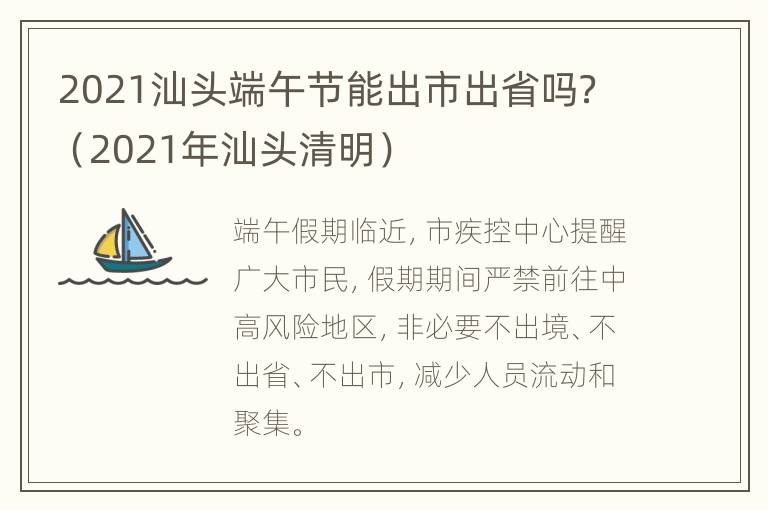 2021汕头端午节能出市出省吗?（2021年汕头清明）

端午假期临近, 市疾控中心提醒广大市民, 假期期间严禁前往中高风险地区, 非必要不出境、不出省、不出市, 减少人员流动和聚集。